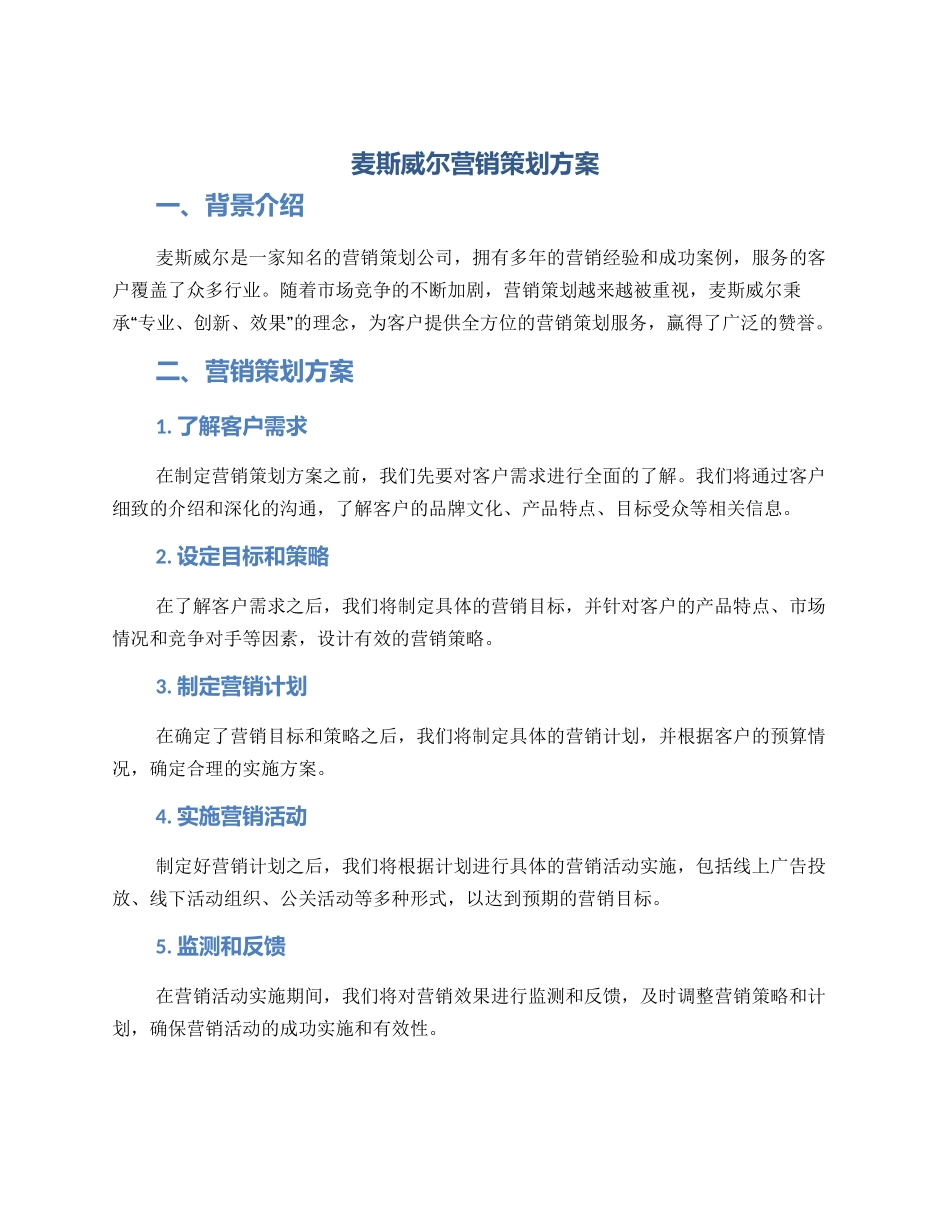 麦斯威尔营销策划方案

一、背景介绍

麦斯威尔是一家知名的营销策划公司，拥有多年的营销经验和成功案例，服务的客户覆盖了众多行业。随着市场竞争的不断加剧，营销策划越来越被重视，麦斯威尔秉承“专业、创新、效果”的理念，为客户提供全方位的营销策划服务，赢得了广泛的赞誉。

二、营销策划方案

1. 了解客户需求

在制定营销策划方案之前，我们先要对客户需求进行全面的了解。我们将通过客户细致的介绍和深化的沟通，了解客户的品牌文化、产品特点、目标受众等相关信息。

2. 设定目标和策略

在了解客户需求之后，我们将制定具体的营销目标，并针对客户的产品特点、市场情况和竞争对手等因素，设计有效的营销策略。

3. 制定营销计划

在确定了营销目标和策略之后，我们将制定具体的营销计划，并根据客户的预算情况，确定合理的实施方案。

4. 实施营销活动

制定好营销计划之后，我们将根据计划进行具体的营销活动实施，包括线上广告投放、线下活动组织、公关活动等多种形式，以达到预期的营销目标。

5. 监测和反馈

在营销活动实施期间，我们将对营销效果进行监测和反馈，及时调整营销策略和计划，确保营销活动的成功实施和有效性。